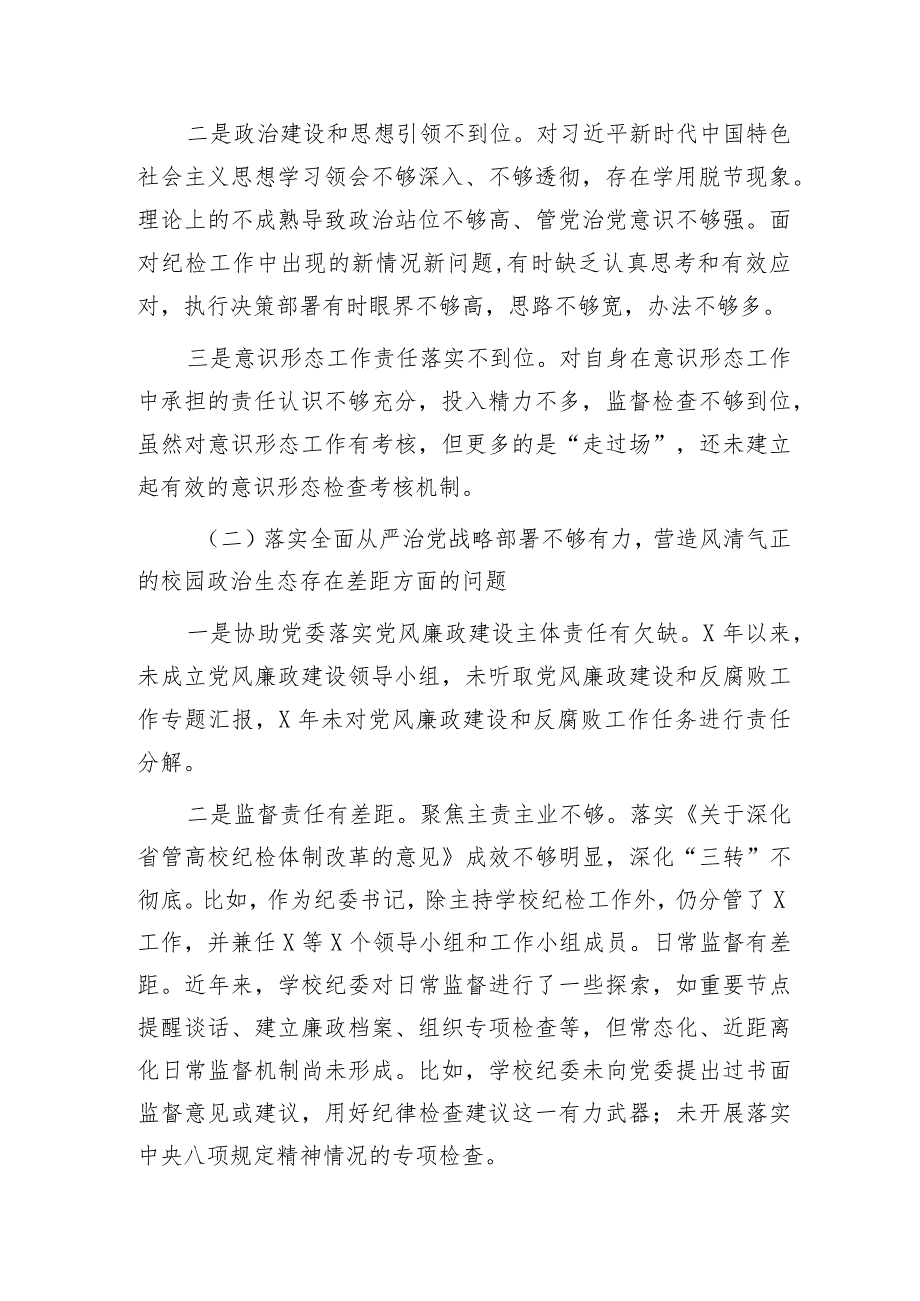 二是政治建设和思想引领不到位。对习近平新时代中国特色社会主义思想学习领会不够深入、不够透彻，存在学用脱节现象。理论上的不成熟导致政治站位不够高、管党治党意识不够强。面对纪检工作中出现的新情况新问题，有时缺乏认真思考和有效应对，执行决策部署有时眼界不够高，思路不够宽，办法不够多。

三是意识形态工作责任落实不到位。对自身在意识形态工作中承担的责任认识不够充分，投入精力不多，监督检查不够到位，虽然对意识形态工作有考核，但更多的是“走过场”，还未建立起有效的意识形态检查考核机制。

（二）落实全面从严治党战略部署不够有力，营造风清气正的校园政治生态存在差距方面的问题

一是协助党委落实党风廉政建设主体责任有欠缺。X 年以来，未成立党风廉政建设领导小组，未听取党风廉政建设和反腐败工作专题汇报，X 年未对党风廉政建设和反腐败工作任务进行责任分解。

二是监督责任有差距。聚焦主责主业不够。落实《关于深化省管高校纪检体制改革的意见》成效不够明显，深化“三转”不彻底。比如，作为纪委书记，除主持学校纪检工作外，仍分管了 X 工作，并兼任 X 等 X 个领导小组和工作小组成员。日常监督有差距。近年来，学校纪委对日常监督进行了一些探索，如重要节点提醒谈话、建立廉政档案、组织专项检查等，但常态化、近距离化日常监督机制尚未形成。比如，学校纪委未向党委提出过书面监督意见或建议，用好纪律检查建议这一有力武器；未开展落实中央八项规定精神情况的专项检查。